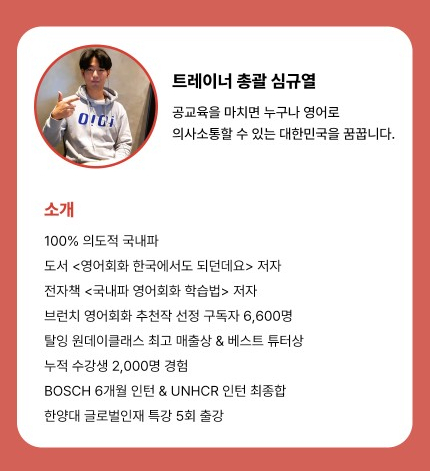 O!Oi

트레이너 총괄 심규열

공교육을 마치면 누구나 영어로
의사소통할 수 있는 대한민국을 꿈꿉니다.

소개

100% 의도적 국내파
도서 <영어회화 한국에서도 되던데요> 저자
전자책 <국내파 영어회화 학습법> 저자
브런치 영어회화 추천작 선정 구독자 6,600명
탈잉 원데이클래스 최고 매출상 & 베스트 튜터상
누적 수강생 2,000명 경험
BOSCH 6개월 인턴 & UNHCR 인턴 최종합
한양대 글로벌인재 특강 5회 출강